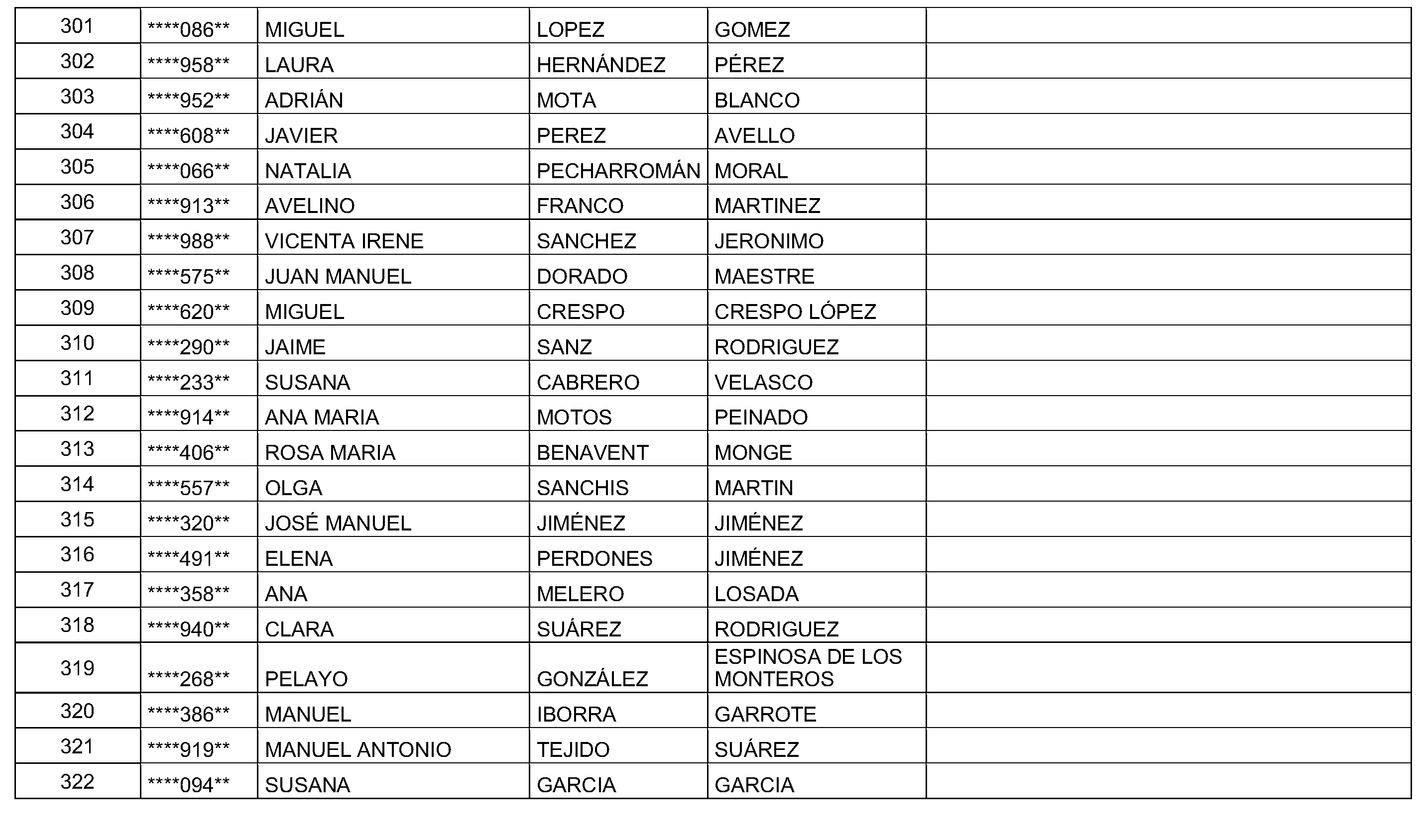 | 301 | ****086** | MIGUEL | LOPEZ | GOMEZ | |
|---|---|---|---|---|---|
| 302 | ****958** | LAURA | HERNÁNDEZ | PÉREZ | |
| 303 | ****952** | ADRIÁN | MOTA | BLANCO | |
| 304 | ****608** | JAVIER | PEREZ | AVELLO | |
| 305 | ****066** | NATALIA | PECHARROMÁN | MORAL | |
| 306 | ****913** | AVELINO | FRANCO | MARTINEZ | |
| 307 | ****988** | VICENTA IRENE | SANCHEZ | JERONIMO | |
| 308 | ****575** | JUAN MANUEL | DORADO | MAESTRE | |
| 309 | ****620** | MIGUEL | CRESPO | CRESPO LÓPEZ | |
| 310 | ****290** | JAIME | SANZ | RODRIGUEZ | |
| 311 | ****233** | SUSANA | CABRERO | VELASCO | |
| 312 | ****914** | ANA MARIA | MOTOS | PEINADO | |
| 313 | ****406** | ROSA MARIA | BENAVENT | MONGE | |
| 314 | ****557** | OLGA | SANCHIS | MARTIN | |
| 315 | ****320** | JOSÉ MANUEL | JIMÉNEZ | JIMÉNEZ | |
| 316 | ****491** | ELENA | PERDONES | JIMÉNEZ | |
| 317 | ****358** | ANA | MELERO | LOSADA | |
| 318 | ****940** | CLARA | SUÁREZ | RODRIGUEZ | |
| 319 | ****268** | PELAYO | GONZÁLEZ | ESPINOSA DE LOS MONTEROS | |
| 320 | ****386** | MANUEL | IBORRA | GARROTE | |
| 321 | ****919** | MANUEL ANTONIO | TEJIDO | SUÁREZ | |
| 322 | ****094** | SUSANA | GARCIA | GARCIA | |